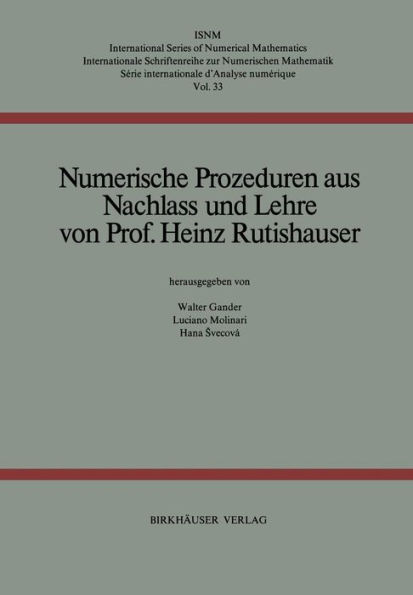 ISNM
International Series of Numerical Mathematics
Internationale Schriftenreihe zur Numerischen Mathematik
Série internationale d'Analyse numérique
Vol. 33

Numerische Prozeduren aus Nachlass und Lehre von Prof. Heinz Rutishauser

herausgegeben von

Walter Gander
Luciano Molinari
Hana Švecová

BIRKHÄUSER VERLAG